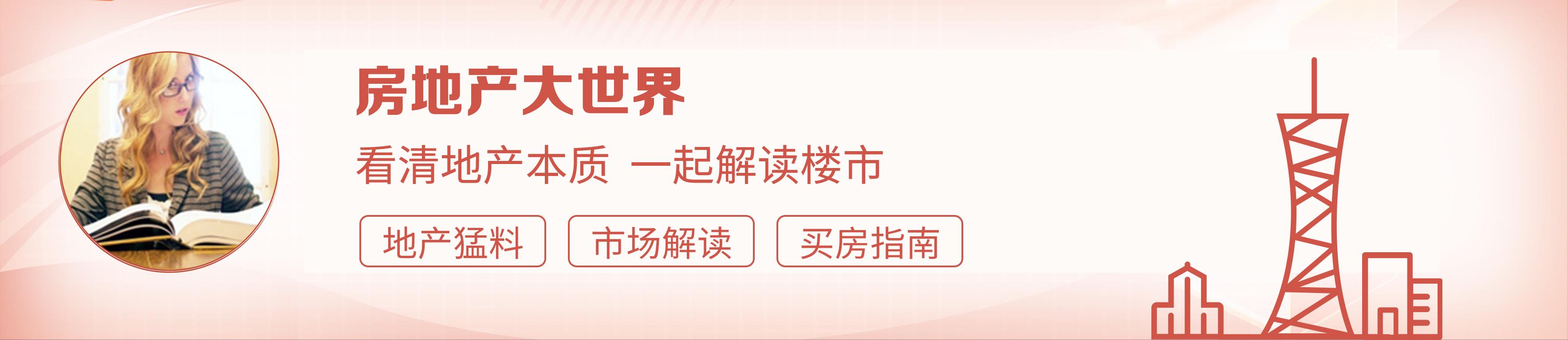 房地产大世界

看清地产本质 一起解读楼市

地产猛料

市场解读

买房指南